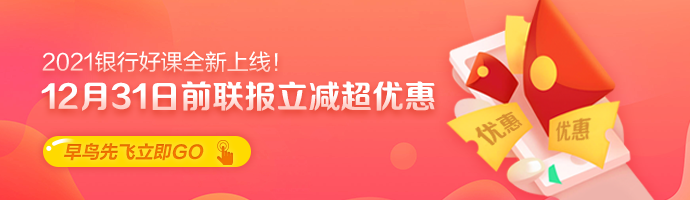 2021银行好课全新上线！

12月31日前联报立减超优惠

早鸟先飞立即GO

优惠

优惠